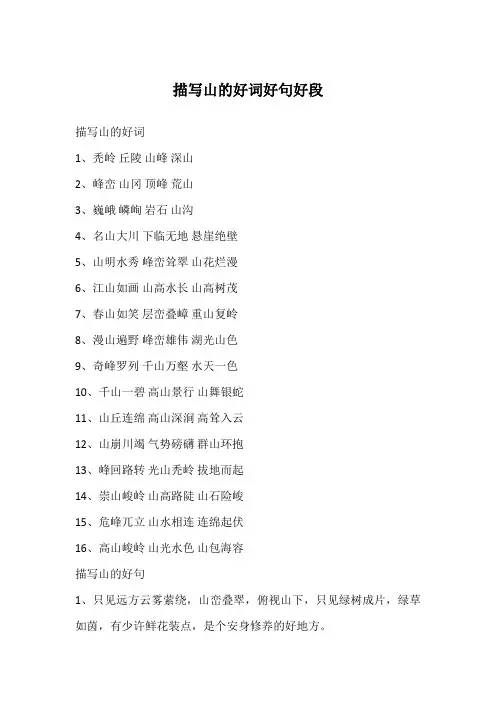 描写山的好词好句好段

描写山的好词

1、秃岭 丘陵 山峰 深山

2、峰峦 山冈 顶峰 荒山

3、巍峨 嶙峋 岩石 山沟

4、名山大川 下临无地 悬崖绝壁

5、山明水秀 峰峦耸翠 山花烂漫

6、江山如画 山高水长 山高树茂

7、春山如笑 层峦叠嶂 重山复岭

8、漫山遍野 峰峦雄伟 湖光山色

9、奇峰罗列 千山万壑 水天一色

10、千山一碧 高山景行 山舞银蛇

11、山丘连绵 高山深涧 高耸入云

12、山崩川竭 气势磅礴 群山环抱

13、峰回路转 光山秃岭 拔地而起

14、崇山峻岭 山高路陡 山石险峻

15、危峰兀立 山水相连 连绵起伏

16、高山峻岭 山光水色 山包海容

描写山的好句

1、只见远方云雾萦绕，山峦叠翠，俯视山下，只见绿树成片，绿草如茵，有少许鲜花装点，是个安身修养的好地方。